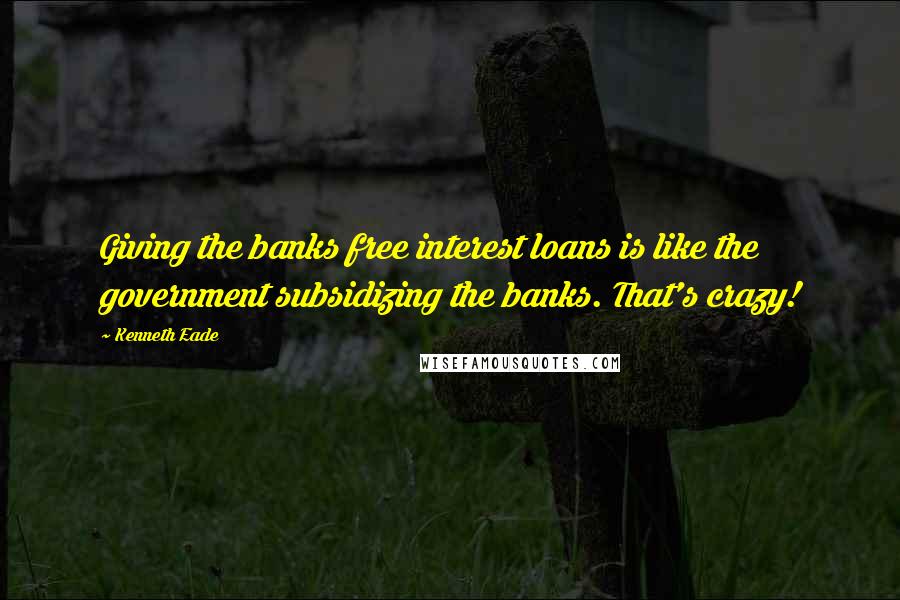 Giving the banks free interest loans is like the government subsidizing the banks. That's crazy!

~ Kenneth Eade

WISEFAMOUSQUOTES.COM